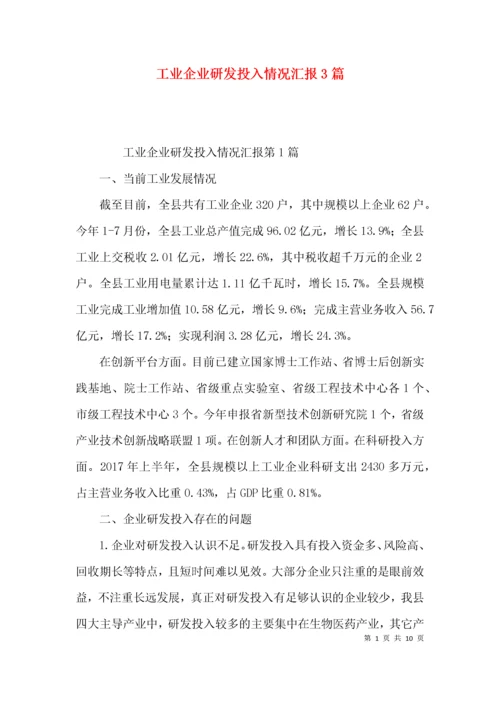 工业企业研发投入情况汇报3篇

工业企业研发投入情况汇报第1篇

一、当前工业发展情况

截至目前，全县共有工业企业320户，其中规模以上企业62户。今年1-7月份，全县工业总产值完成96.02亿元，增长13.9%；全县工业上交税收2.01亿元，增长22.6%，其中税收超千万元的企业2户。全县工业用电量累计达1.11亿千瓦时，增长15.7%。全县规模工业完成工业增加值10.58亿元，增长9.6%；完成主营业务收入56.7亿元，增长17.2%；实现利润3.28亿元，增长24.3%。

在创新平台方面。目前已建立国家博士工作站、省博士后创新实践基地、院士工作站、省级重点实验室、省级工程技术中心各1个、市级工程技术中心3个。今年申报省新型技术创新研究院1个，省级产业技术创新战略联盟1项。在创新人才和团队方面。在科研投入方面。2017年上半年，全县规模以上工业企业科研支出2430多万元，占主营业务收入比重0.43%，占GDP比重0.81%。

二、企业研发投入存在的问题

1.企业对研发投入认识不足。研发投入具有投入资金多、风险高、回收期长等特点，且短时间难以见效。大部分企业只注重的是眼前效益，不注重长远发展，真正对研发投入有足够认识的企业较少，我县四大主导产业中，研发投入较多的主要集中在生物医药产业，其它产

第 1 页 共 10 页